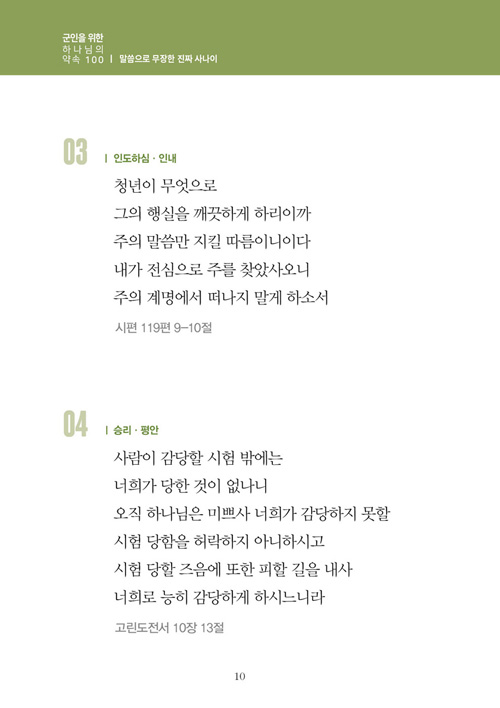 군인을 위한
하나님의
약속 100 | 말씀으로 무장한 진짜 사나이

03 | 인도하심 · 인내

청년이 무엇으로
그의 행실을 깨끗하게 하리이까
주의 말씀만 지킬 따름이니이다
내가 전심으로 주를 찾았사오니
주의 계명에서 떠나지 말게 하소서

시편 119편 9–10절

04 | 승리 · 평안

사람이 감당할 시험 밖에는
너희가 당한 것이 없나니
오직 하나님은 미쁘사 너희가 감당하지 못할
시험 당함을 허락하지 아니하시고
시험 당할 즈음에 또한 피할 길을 내사
너희로 능히 감당하게 하시느니라

고린도전서 10장 13절

10